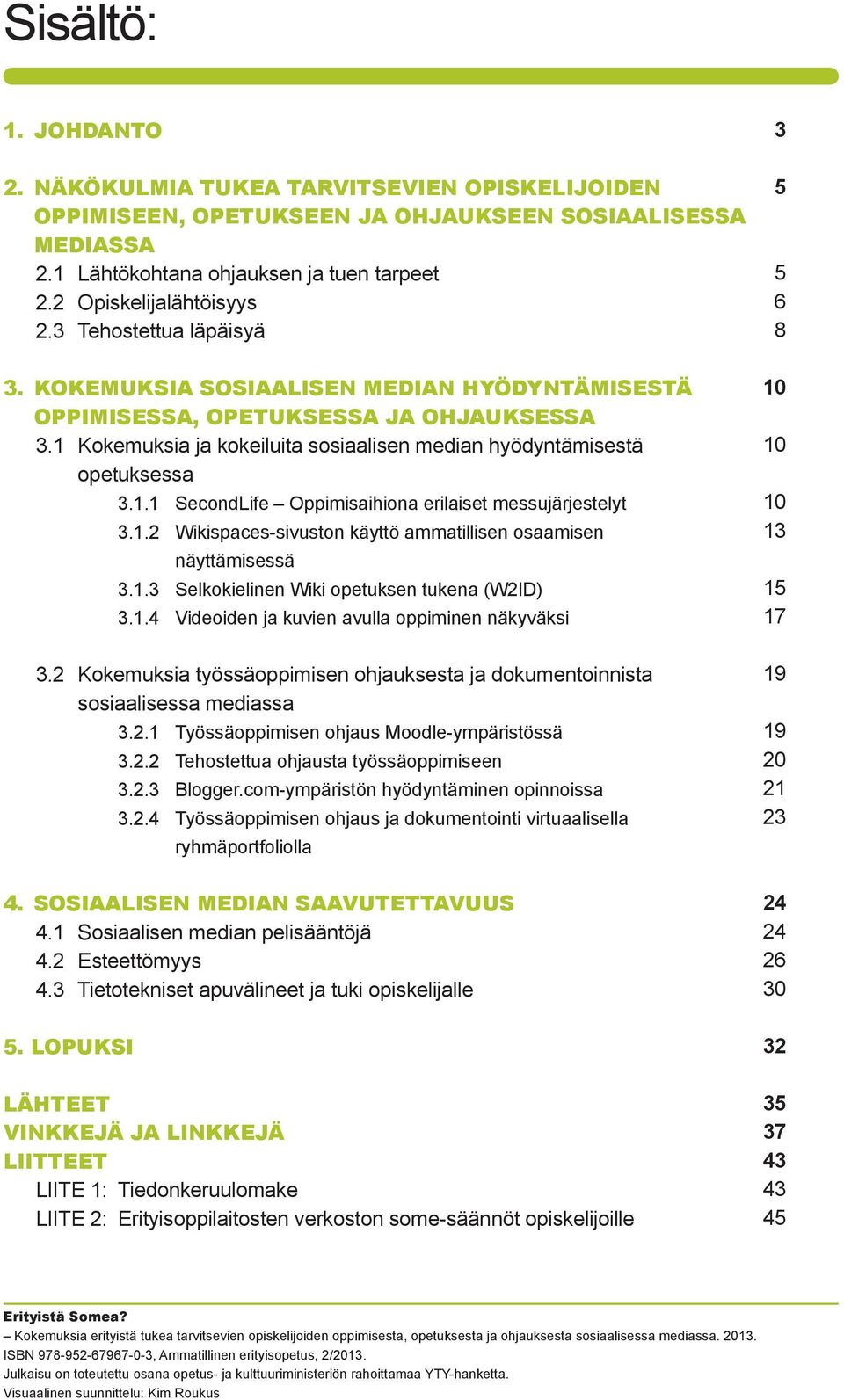 Sisältö:

1. JOHDANTO 3

2. NÄKÖKULMIA TUKEA TARVITSEVIEN OPISKELIJOIDEN OPPIMISEEN, OPETUKSEEN JA OHJAUKSEEN SOSIAALISESSA MEDIASSA 5
2.1 Lähtökohtana ohjauksen ja tuen tarpeet 5
2.2 Opiskelijalähtöisyys 6
2.3 Tehostettua läpäisyä 8

3. KOKEMUKSIA SOSIAALISEN MEDIAN HYÖDYNTÄMISESTÄ OPPIMISESSA, OPETUKSESSA JA OHJAUKSESSA 10
3.1 Kokemuksia ja kokeiluita sosiaalisen median hyödyntämisestä opetuksessa 10
3.1.1 SecondLife – Oppimisaihiona erilaiset messujärjestelyt 10
3.1.2 Wikispaces-sivuston käyttö ammatillisen osaamisen näyttämisessä 13
3.1.3 Selkokielinen Wiki opetuksen tukena (W2ID) 15
3.1.4 Videoiden ja kuvien avulla oppiminen näkyväksi 17

3.2 Kokemuksia työssäoppimisen ohjauksesta ja dokumentoinnista sosiaalisessa mediassa 19
3.2.1 Työssäoppimisen ohjaus Moodle-ympäristössä 19
3.2.2 Tehostettua ohjausta työssäoppimiseen 20
3.2.3 Blogger.com-ympäristön hyödyntäminen opinnoissa 21
3.2.4 Työssäoppimisen ohjaus ja dokumentointi virtuaalisella ryhmäportfoliolla 23

4. SOSIAALISEN MEDIAN SAAVUTETTAVUUS 24
4.1 Sosiaalisen median pelisääntöjä 24
4.2 Esteettömyys 26
4.3 Tietotekniset apuvälineet ja tuki opiskelijalle 30

5. LOPUKSI 32

LÄHTEET 35
VINKKEJÄ JA LINKKEJÄ 37
LIITTEET 43
LIITE 1: Tiedonkeruulomake 43
LIITE 2: Erityisoppilaitosten verkoston some-säännöt opiskelijoille 45

Erityistä Somea?
– Kokemuksia erityistä tukea tarvitsevien opiskelijoiden oppimisesta, opetuksesta ja ohjauksesta sosiaalisessa mediassa. 2013.
ISBN 978-952-67967-0-3, Ammatillinen erityisopetus, 2/2013.
Julkaisu on toteutettu osana opetus- ja kulttuuriministeriön rahoittamaa YTY-hanketta.
Visuaalinen suunnittelu: Kim Roukus